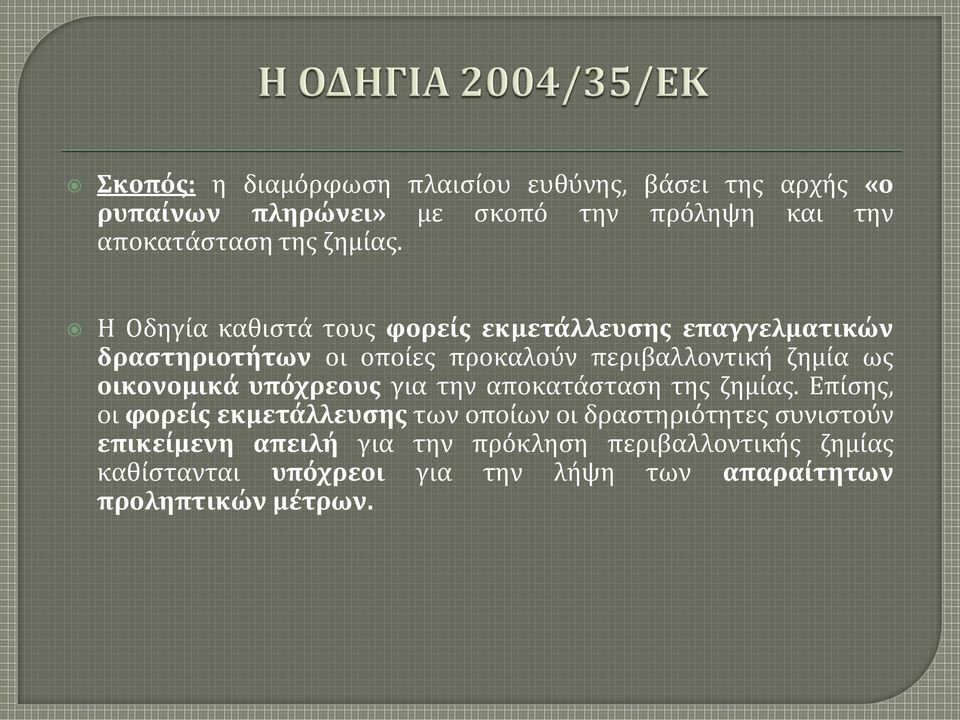 Η ΟΔΗΓΙΑ 2004/35/ΕΚ

Σκοπός: η διαμόρφωση πλαισίου ευθύνης, βάσει της αρχής «ο ρυπαίνων πληρώνει» με σκοπό την πρόληψη και την αποκατάσταση της ζημίας.

Η Οδηγία καθιστά τους φορείς εκμετάλλευσης επαγγελματικών δραστηριοτήτων οι οποίες προκαλούν περιβαλλοντική ζημία ως οικονομικά υπόχρεους για την αποκατάσταση της ζημίας. Επίσης, οι φορείς εκμετάλλευσης των οποίων οι δραστηριότητες συνιστούν επικείμενη απειλή για την πρόκληση περιβαλλοντικής ζημίας καθίστανται υπόχρεοι για την λήψη των απαραίτητων προληπτικών μέτρων.